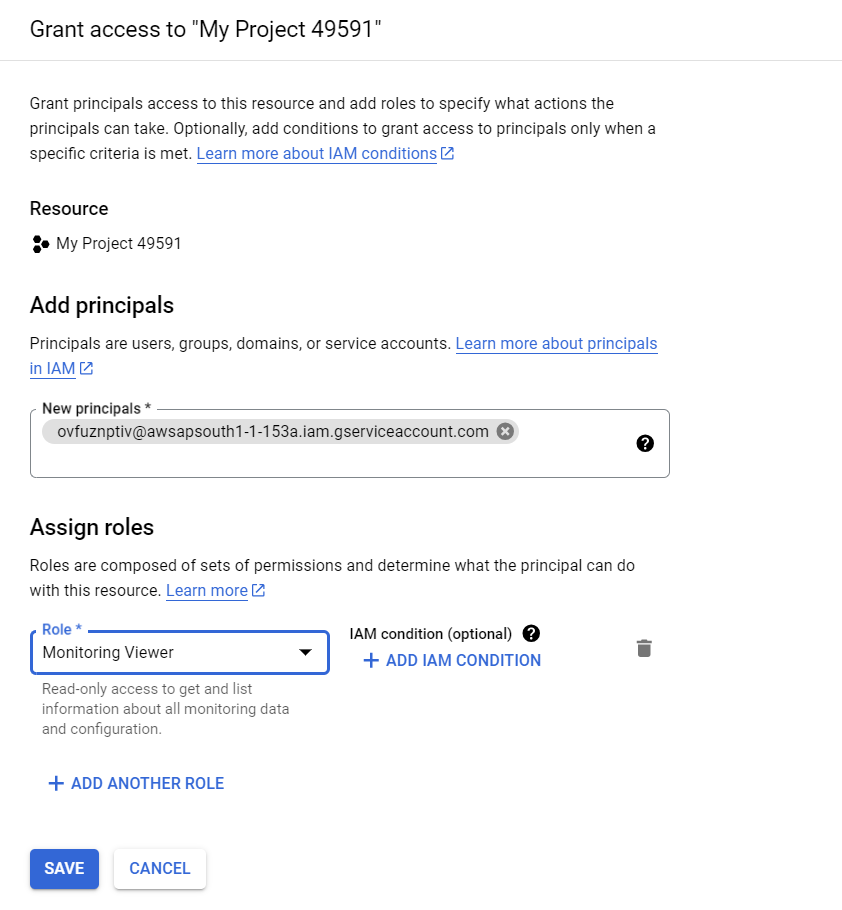 Grant access to "My Project 49591"

Grant principals access to this resource and add roles to specify what actions the principals can take. Optionally, add conditions to grant access to principals only when a specific criteria is met. Learn more about IAM conditions

Resource

My Project 49591

Add principals

Principals are users, groups, domains, or service accounts. Learn more about principals in IAM

New principals *

ovfuznptiv@awsapsouth1-1-153a.iam.gserviceaccount.com

Assign roles

Roles are composed of sets of permissions and determine what the principal can do with this resource. Learn more

Role *

Monitoring Viewer

Read-only access to get and list information about all monitoring data and configuration.

IAM condition (optional)

+ ADD IAM CONDITION

+ ADD ANOTHER ROLE

SAVE

CANCEL